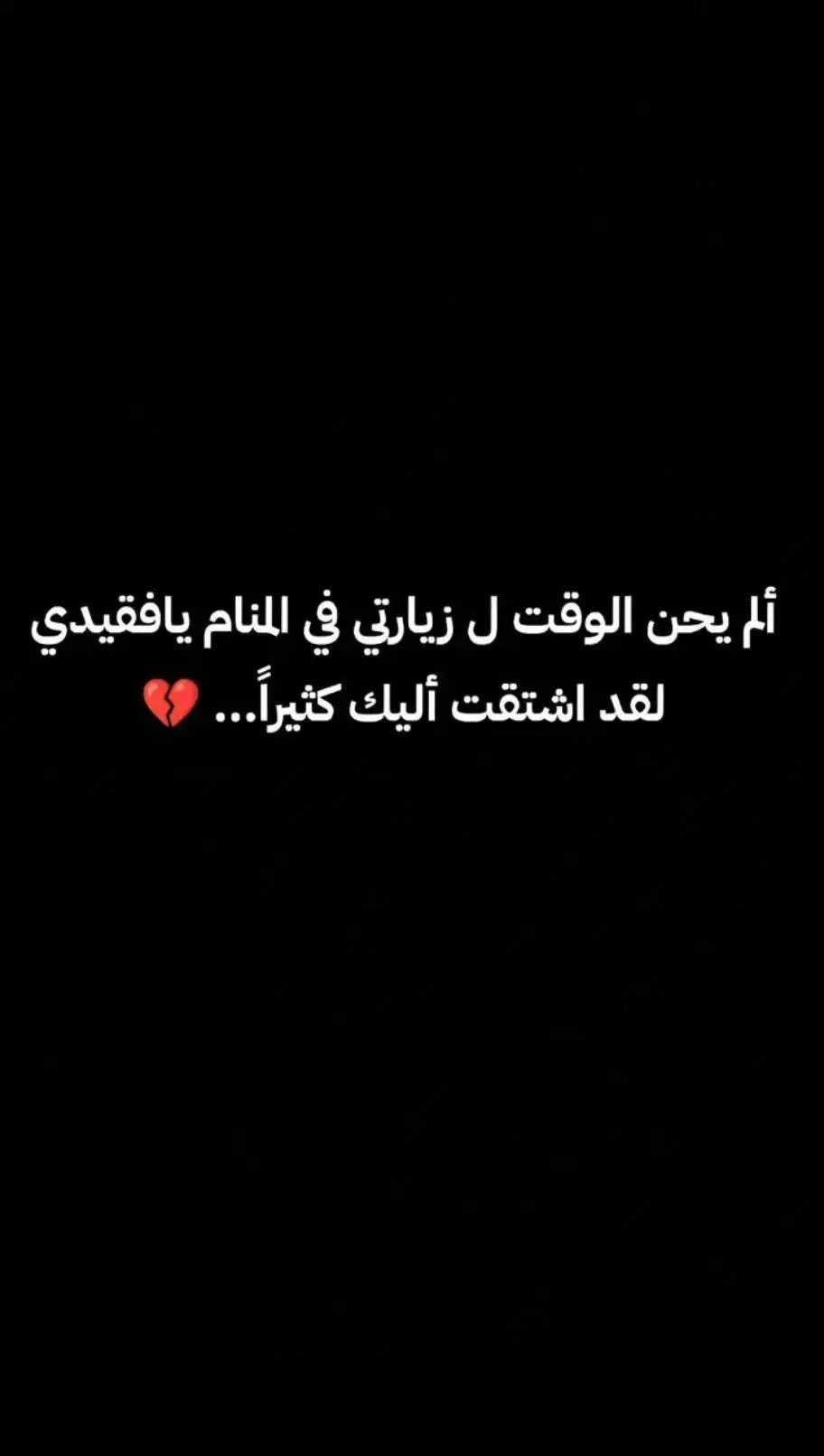 ألم يحن الوقت ل زيارتي في المنام يافقيدي
لقد اشتقت أليك كثيراً... 💔